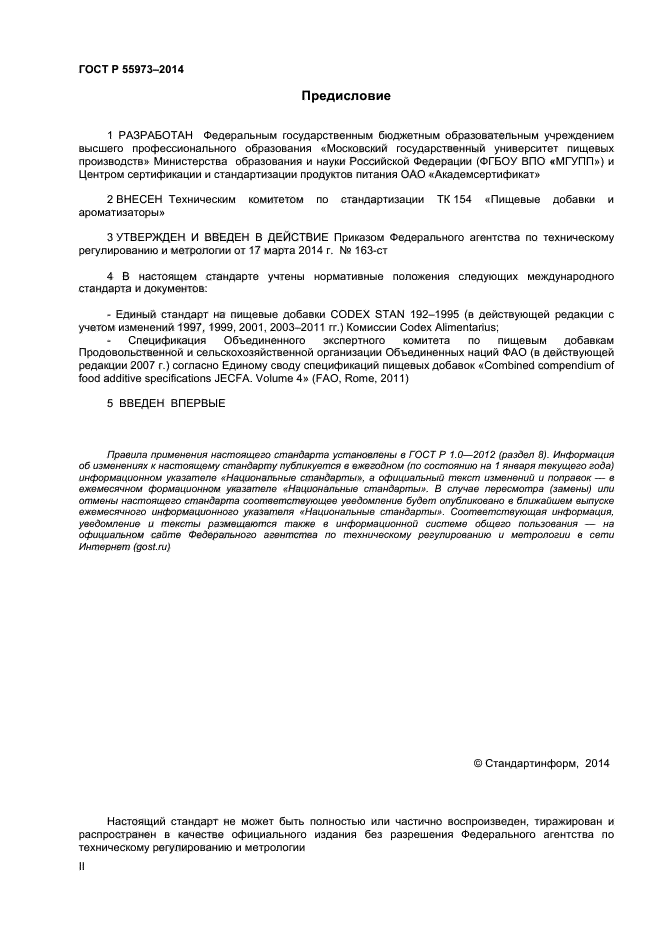 ГОСТ Р 55973–2014

Предисловие

1 РАЗРАБОТАН Федеральным государственным бюджетным образовательным учреждением высшего профессионального образования «Московский государственный университет пищевых производств» Министерства образования и науки Российской Федерации (ФГБОУ ВПО «МГУПП») и Центром сертификации и стандартизации продуктов питания ОАО «Академсертификат»

2 ВНЕСЕН Техническим комитетом по стандартизации ТК 154 «Пищевые добавки и ароматизаторы»

3 УТВЕРЖДЕН И ВВЕДЕН В ДЕЙСТВИЕ Приказом Федерального агентства по техническому регулированию и метрологии от 17 марта 2014 г. № 163-ст

4 В настоящем стандарте учтены нормативные положения следующих международного стандарта и документов:

- Единый стандарт на пищевые добавки CODEX STAN 192–1995 (в действующей редакции с учетом изменений 1997, 1999, 2001, 2003–2011 гг.) Комиссии Codex Alimentarius;
- Спецификация Объединенного экспертного комитета по пищевым добавкам Продовольственной и сельскохозяйственной организации Объединенных наций ФАО (в действующей редакции 2007 г.) согласно Единому своду спецификаций пищевых добавок «Combined compendium of food additive specifications JECFA. Volume 4» (FAO, Rome, 2011)

5 ВВЕДЕН ВПЕРВЫЕ

Правила применения настоящего стандарта установлены в ГОСТ Р 1.0—2012 (раздел 8). Информация об изменениях к настоящему стандарту публикуется в ежегодном (по состоянию на 1 января текущего года) информационном указателе «Национальные стандарты», а официальный текст изменений и поправок — в ежемесячном формационном указателе «Национальные стандарты». В случае пересмотра (замены) или отмены настоящего стандарта соответствующее уведомление будет опубликовано в ближайшем выпуске ежемесячного информационного указателя «Национальные стандарты». Соответствующая информация, уведомление и тексты размещаются также в информационной системе общего пользования — на официальном сайте Федерального агентства по техническому регулированию и метрологии в сети Интернет (gost.ru)

© Стандартинформ, 2014

Настоящий стандарт не может быть полностью или частично воспроизведен, тиражирован и распространен в качестве официального издания без разрешения Федерального агентства по техническому регулированию и метрологии

II